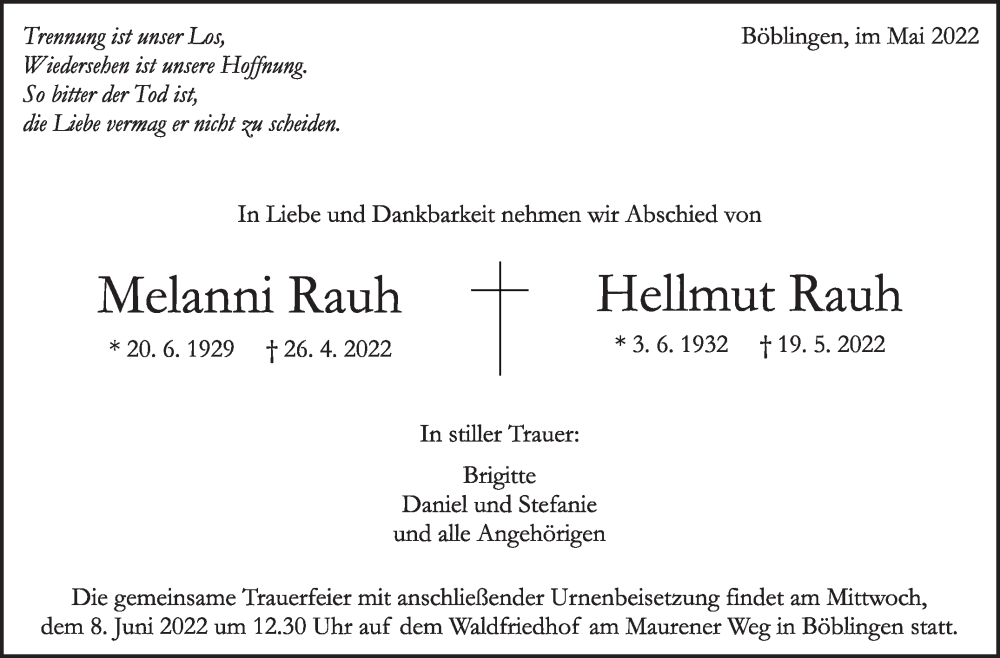 Trennung ist unser Los,
Wiedersehen ist unsere Hoffnung.
So bitter der Tod ist,
die Liebe vermag er nicht zu scheiden.

Böblingen, im Mai 2022

In Liebe und Dankbarkeit nehmen wir Abschied von

Melanni Rauh

* 20. 6. 1929 † 26. 4. 2022

Hellmut Rauh

* 3. 6. 1932 † 19. 5. 2022

In stiller Trauer:

Brigitte
Daniel und Stefanie
und alle Angehörigen

Die gemeinsame Trauerfeier mit anschließender Urnenbeisetzung findet am Mittwoch, dem 8. Juni 2022 um 12.30 Uhr auf dem Waldfriedhof am Maurener Weg in Böblingen statt.